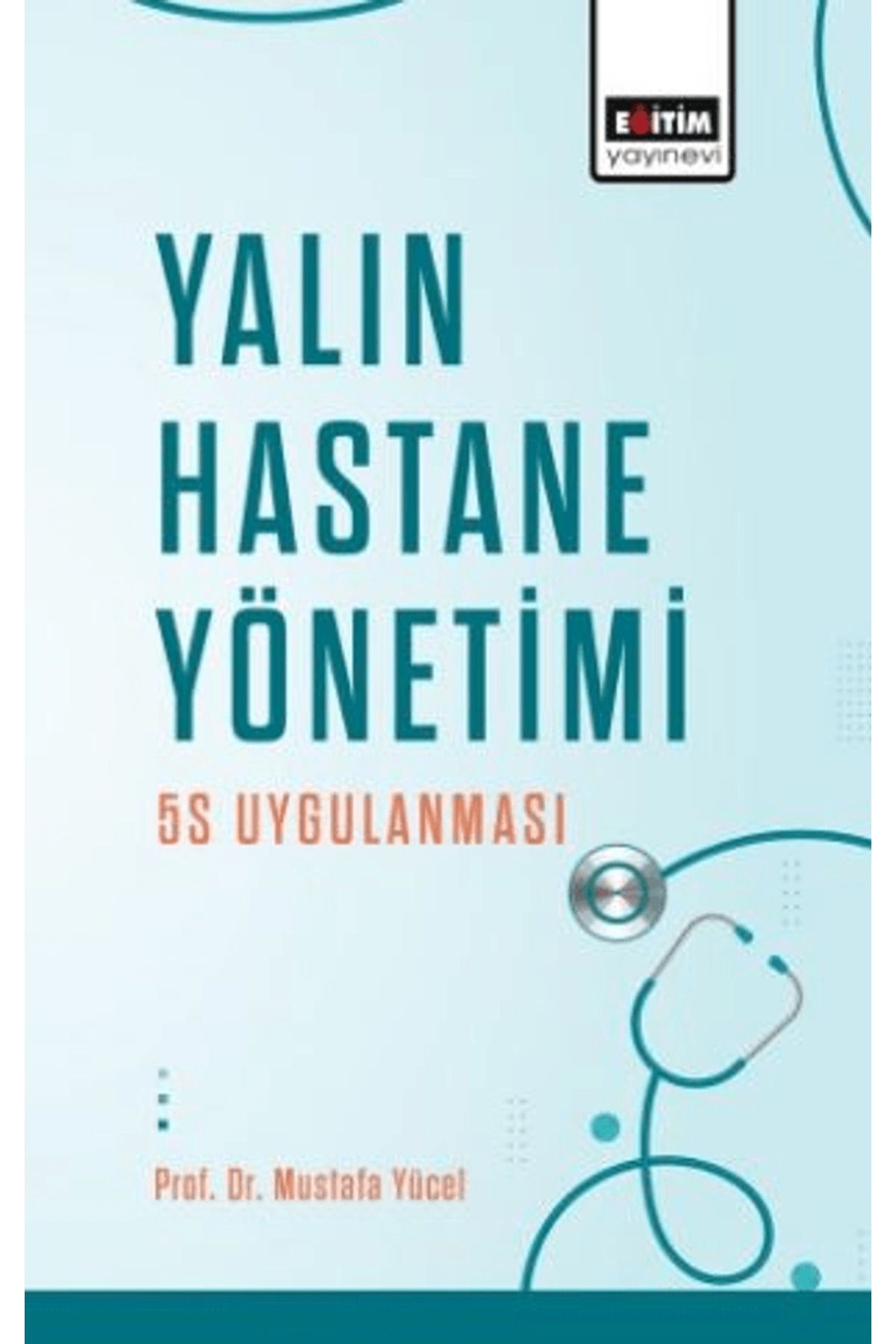 EĞİTİM
yayınevi

YALIN HASTANE YÖNETİMİ

5S UYGULANMASI

Prof. Dr. Mustafa Yücel